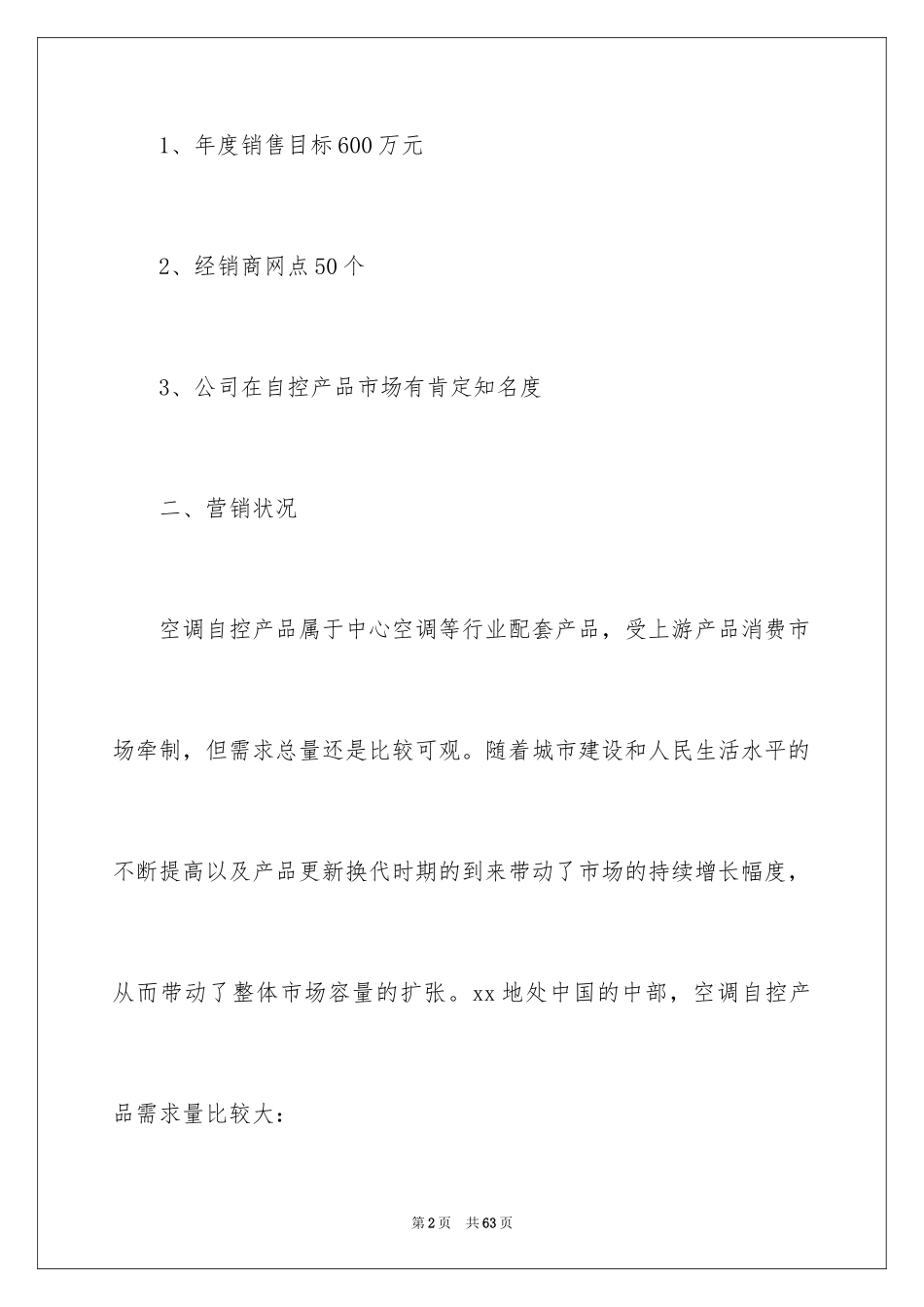 1、年度销售目标600万元

2、经销商网点50个

3、公司在自控产品市场有肯定知名度

二、营销状况

空调自控产品属于中心空调等行业配套产品，受上游产品消费市场牵制，但需求总量还是比较可观。随着城市建设和人民生活水平的不断提高以及产品更新换代时期的到来带动了市场的持续增长幅度，从而带动了整体市场容量的扩张。xx地处中国的中部，空调自控产品需求量比较大：

第2页 共63页